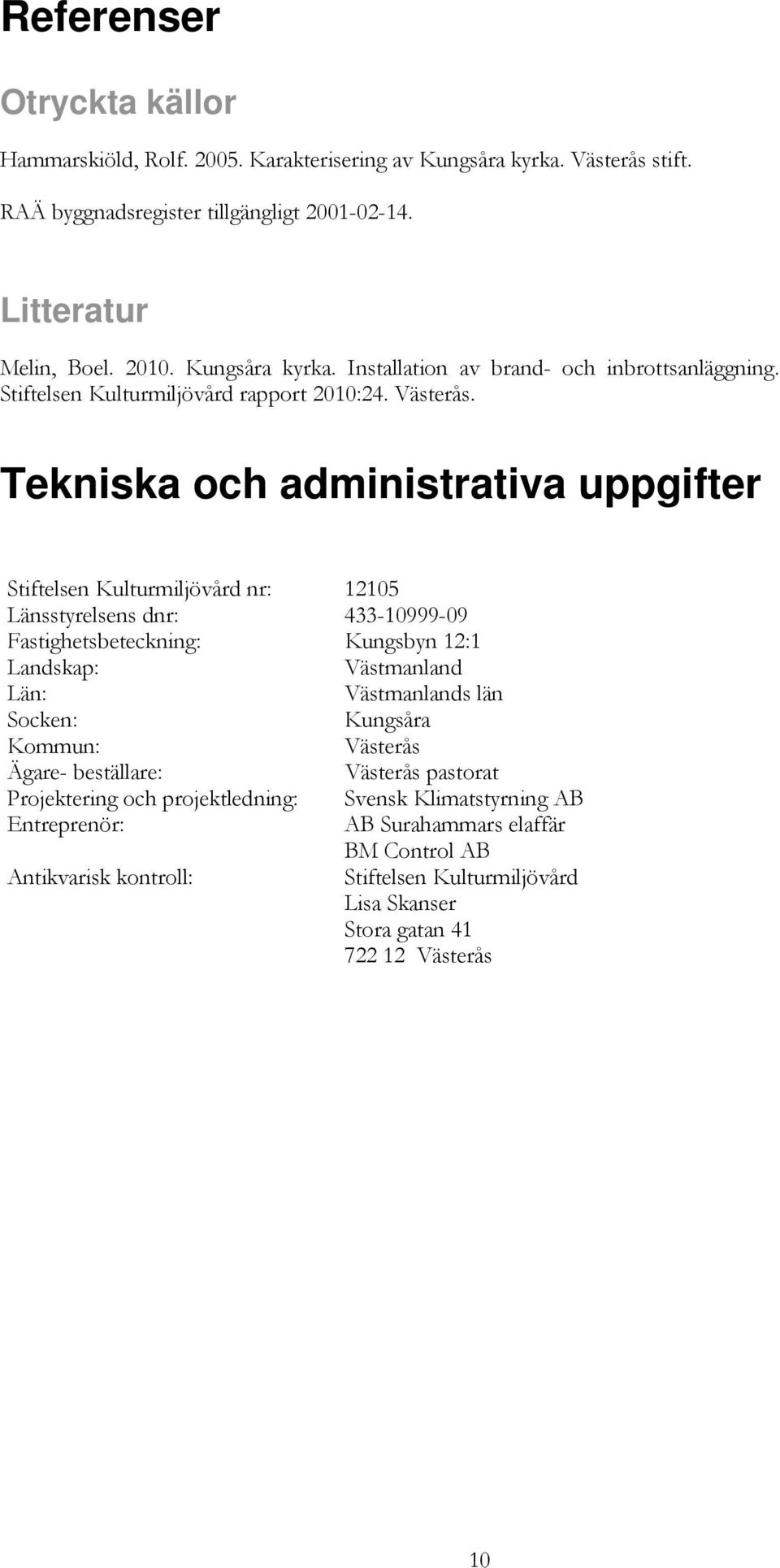 Referenser

Otryckta källor

Hammarskiöld, Rolf. 2005. Karakterisering av Kungsåra kyrka. Västerås stift.

RAÄ byggnadsregister tillgängligt 2001-02-14.

Litteratur

Melin, Boel. 2010. Kungsåra kyrka. Installation av brand- och inbrottsanläggning. Stiftelsen Kulturmiljövård rapport 2010:24. Västerås.

Tekniska och administrativa uppgifter

| | |
|---|---|
| Stiftelsen Kulturmiljövård nr: | 12105 |
| Länsstyrelsens dnr: | 433-10999-09 |
| Fastighetsbeteckning: | Kungsbyn 12:1 |
| Landskap: | Västmanland |
| Län: | Västmanlands län |
| Socken: | Kungsåra |
| Kommun: | Västerås |
| Ägare- beställare: | Västerås pastorat |
| Projektering och projektledning: | Svensk Klimatstyrning AB |
| Entreprenör: | AB Surahammars elaffär |
| | BM Control AB |
| Antikvarisk kontroll: | Stiftelsen Kulturmiljövård |
| | Lisa Skanser |
| | Stora gatan 41 |
| | 722 12 Västerås |

10